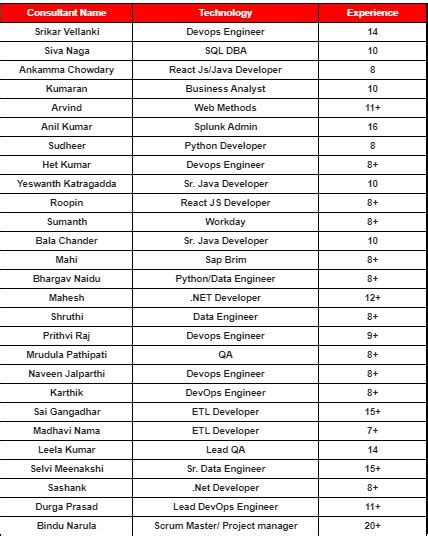 | Consultant Name | Technology | Experience |
|---|---|---|
| Srikar Vellanki | Devops Engineer | 14 |
| Siva Naga | SQL DBA | 10 |
| Ankamma Chowdary | React Js/Java Developer | 8 |
| Kumaran | Business Analyst | 10 |
| Arvind | Web Methods | 11+ |
| Anil Kumar | Splunk Admin | 16 |
| Sudheer | Python Developer | 8 |
| Het Kumar | Devops Engineer | 8+ |
| Yeswanth Katragadda | Sr. Java Developer | 10 |
| Roopin | React JS Developer | 8+ |
| Sumanth | Workday | 8+ |
| Bala Chander | Sr. Java Developer | 10 |
| Mahi | Sap Brim | 8+ |
| Bhargav Naidu | Python/Data Engineer | 8+ |
| Mahesh | .NET Developer | 12+ |
| Shruthi | Data Engineer | 8+ |
| Prithvi Raj | Devops Engineer | 9+ |
| Mrudula Pathipati | QA | 8+ |
| Naveen Jalparthi | Devops Engineer | 8+ |
| Karthik | DevOps Engineer | 8+ |
| Sai Gangadhar | ETL Developer | 15+ |
| Madhavi Nama | ETL Developer | 7+ |
| Leela Kumar | Lead QA | 14 |
| Selvi Meenakshi | Sr. Data Engineer | 15+ |
| Sashank | .Net Developer | 8+ |
| Durga Prasad | Lead DevOps Engineer | 11+ |
| Bindu Narula | Scrum Master/ Project manager | 20+ |